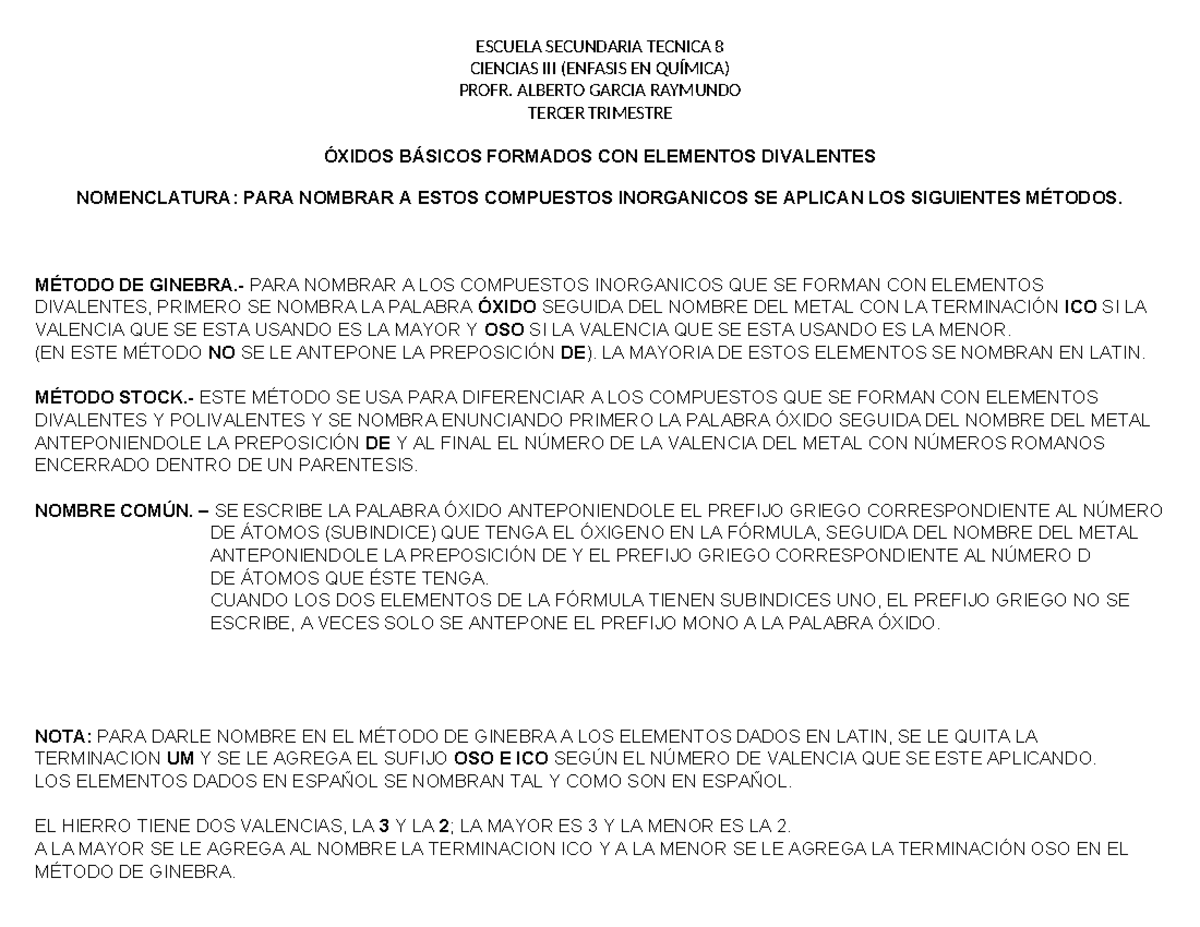 ESCUELA SECUNDARIA TECNICA 8
CIENCIAS III (ENFASIS EN QUÍMICA)
PROFR. ALBERTO GARCIA RAYMUNDO
TERCER TRIMESTRE

ÓXIDOS BÁSICOS FORMADOS CON ELEMENTOS DIVALENTES

NOMENCLATURA: PARA NOMBRAR A ESTOS COMPUESTOS INORGANICOS SE APLICAN LOS SIGUIENTES MÉTODOS.

MÉTODO DE GINEBRA.- PARA NOMBRAR A LOS COMPUESTOS INORGANICOS QUE SE FORMAN CON ELEMENTOS DIVALENTES, PRIMERO SE NOMBRA LA PALABRA ÓXIDO SEGUIDA DEL NOMBRE DEL METAL CON LA TERMINACIÓN ICO SI LA VALENCIA QUE SE ESTA USANDO ES LA MAYOR Y OSO SI LA VALENCIA QUE SE ESTA USANDO ES LA MENOR.
(EN ESTE MÉTODO NO SE LE ANTEPONE LA PREPOSICIÓN DE). LA MAYORIA DE ESTOS ELEMENTOS SE NOMBRAN EN LATIN.

MÉTODO STOCK.- ESTE MÉTODO SE USA PARA DIFERENCIAR A LOS COMPUESTOS QUE SE FORMAN CON ELEMENTOS DIVALENTES Y POLIVALENTES Y SE NOMBRA ENUNCIANDO PRIMERO LA PALABRA ÓXIDO SEGUIDA DEL NOMBRE DEL METAL ANTEPONIENDOLE LA PREPOSICIÓN DE Y AL FINAL EL NÚMERO DE LA VALENCIA DEL METAL CON NÚMEROS ROMANOS ENCERRADO DENTRO DE UN PARENTESIS.

NOMBRE COMÚN. – SE ESCRIBE LA PALABRA ÓXIDO ANTEPONIENDOLE EL PREFIJO GRIEGO CORRESPONDIENTE AL NÚMERO DE ÁTOMOS (SUBINDICE) QUE TENGA EL ÓXIGENO EN LA FÓRMULA, SEGUIDA DEL NOMBRE DEL METAL ANTEPONIENDOLE LA PREPOSICIÓN DE Y EL PREFIJO GRIEGO CORRESPONDIENTE AL NÚMERO D DE ÁTOMOS QUE ÉSTE TENGA.
CUANDO LOS DOS ELEMENTOS DE LA FÓRMULA TIENEN SUBINDICES UNO, EL PREFIJO GRIEGO NO SE ESCRIBE, A VECES SOLO SE ANTEPONE EL PREFIJO MONO A LA PALABRA ÓXIDO.

NOTA: PARA DARLE NOMBRE EN EL MÉTODO DE GINEBRA A LOS ELEMENTOS DADOS EN LATIN, SE LE QUITA LA TERMINACION UM Y SE LE AGREGA EL SUFIJO OSO E ICO SEGÚN EL NÚMERO DE VALENCIA QUE SE ESTE APLICANDO.
LOS ELEMENTOS DADOS EN ESPAÑOL SE NOMBRAN TAL Y COMO SON EN ESPAÑOL.

EL HIERRO TIENE DOS VALENCIAS, LA 3 Y LA 2; LA MAYOR ES 3 Y LA MENOR ES LA 2.
A LA MAYOR SE LE AGREGA AL NOMBRE LA TERMINACION ICO Y A LA MENOR SE LE AGREGA LA TERMINACIÓN OSO EN EL MÉTODO DE GINEBRA.